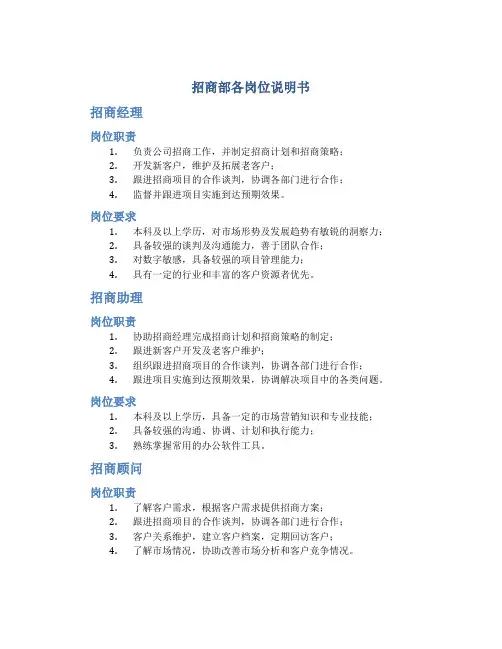 招商部各岗位说明书

招商经理

岗位职责

1. 负责公司招商工作，并制定招商计划和招商策略；
2. 开发新客户，维护及拓展老客户；
3. 跟进招商项目的合作谈判，协调各部门进行合作；
4. 监督并跟进项目实施到达预期效果。

岗位要求

1. 本科及以上学历，对市场形势及发展趋势有敏锐的洞察力；
2. 具备较强的谈判及沟通能力，善于团队合作；
3. 对数字敏感，具备较强的项目管理能力；
4. 具有一定的行业和丰富的客户资源者优先。

招商助理

岗位职责

1. 协助招商经理完成招商计划和招商策略的制定；
2. 跟进新客户开发及老客户维护；
3. 组织跟进招商项目的合作谈判，协调各部门进行合作；
4. 跟进项目实施到达预期效果，协调解决项目中的各类问题。

岗位要求

1. 本科及以上学历，具备一定的市场营销知识和专业技能；
2. 具备较强的沟通、协调、计划和执行能力；
3. 熟练掌握常用的办公软件工具。

招商顾问

岗位职责

1. 了解客户需求，根据客户需求提供招商方案；
2. 跟进招商项目的合作谈判，协调各部门进行合作；
3. 客户关系维护，建立客户档案，定期回访客户；
4. 了解市场情况，协助改善市场分析和客户竞争情况。